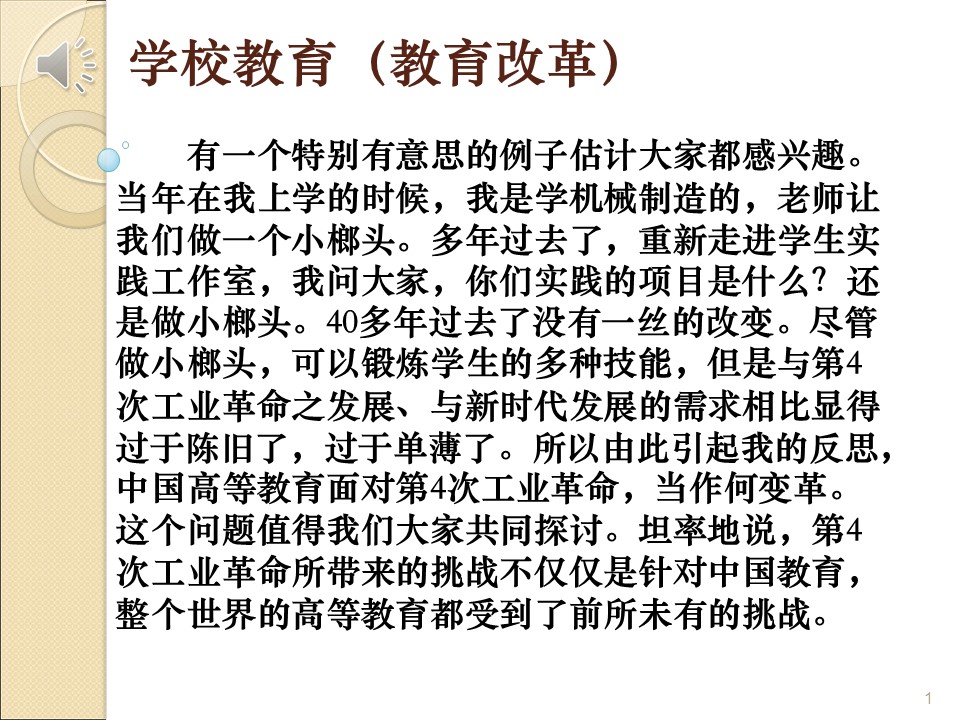 学校教育（教育改革）

有一个特别有意思的例子估计大家都感兴趣。当年在我上学的时候，我是学机械制造的，老师让我们做一个小榔头。多年过去了，重新走进学生实践工作室，我问大家，你们实践的项目是什么？还是做小榔头。40多年过去了没有一丝的改变。尽管做小榔头，可以锻炼学生的多种技能，但是与第4次工业革命之发展、与新时代发展的需求相比显得过于陈旧了，过于单薄了。所以由此引起我的反思，中国高等教育面对第4次工业革命，当作何变革。这个问题值得我们大家共同探讨。坦率地说，第4次工业革命所带来的挑战不仅仅是针对中国教育，整个世界的高等教育都受到了前所未有的挑战。

1